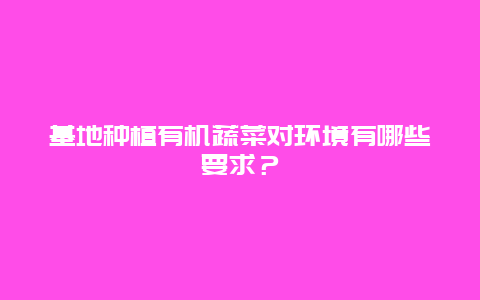 基地种植有机蔬菜对环境有哪些要求？